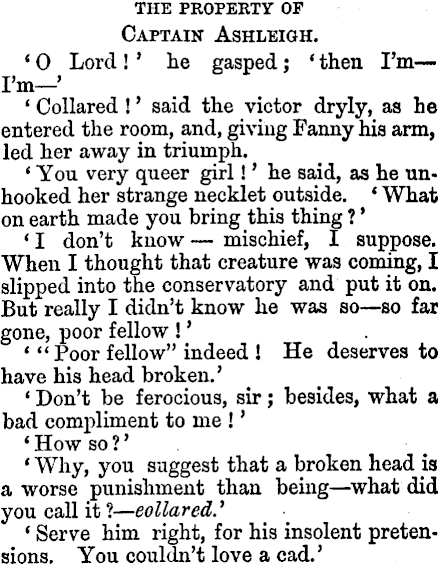 THE PROPERTY OF
CAPTAIN ASHLEIGH.

'O Lord!' he gasped; 'then I'm—I'm—'

'Collared!' said the victor dryly, as he entered the room, and, giving Fanny his arm, led her away in triumph.

'You very queer girl!' he said, as he unhooked her strange necklet outside. 'What on earth made you bring this thing?'

'I don't know — mischief, I suppose. When I thought that creature was coming, I slipped into the conservatory and put it on. But really I didn't know he was so—so far gone, poor fellow!'

'"Poor fellow" indeed! He deserves to have his head broken.'

'Don't be ferocious, sir; besides, what a bad compliment to me!'

'How so?'

'Why, you suggest that a broken head is a worse punishment than being—what did you call it?—eollared.'

'Serve him right, for his insolent pretensions. You couldn't love a cad.'